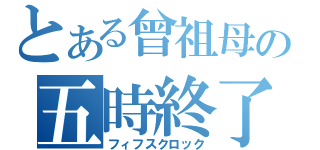 とある曾祖母の
五時終了
フィフスクロック